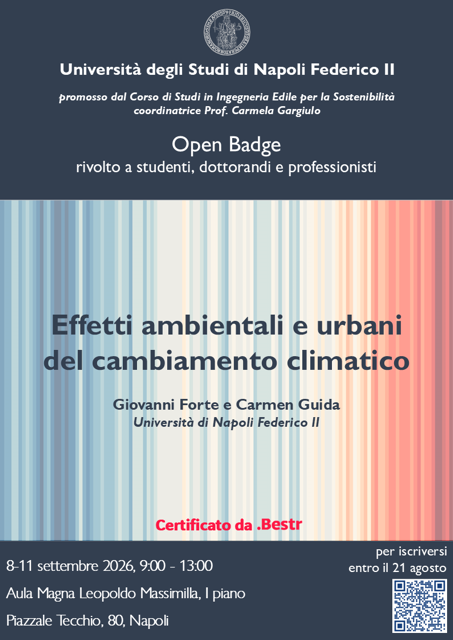 Università degli Studi di Napoli Federico II

promosso dal Corso di Studi in Ingegneria Edile per la Sostenibilità
coordinatrice Prof. Carmela Gargiulo

Open Badge
rivolto a studenti, dottorandi e professionisti

Effetti ambientali e urbani del cambiamento climatico

Giovanni Forte e Carmen Guida
Università di Napoli Federico II

Certificato da .Bestr

8-11 settembre 2026, 9:00 - 13:00

Aula Magna Leopoldo Massimilla, I piano

Piazzale Tecchio, 80, Napoli

per iscriversi
entro il 21 agosto